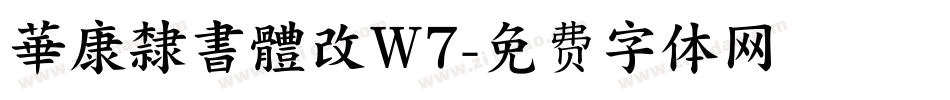 華康隸書體改W7-免费字体网